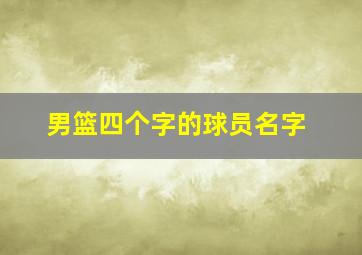 男篮四个字的球员名字